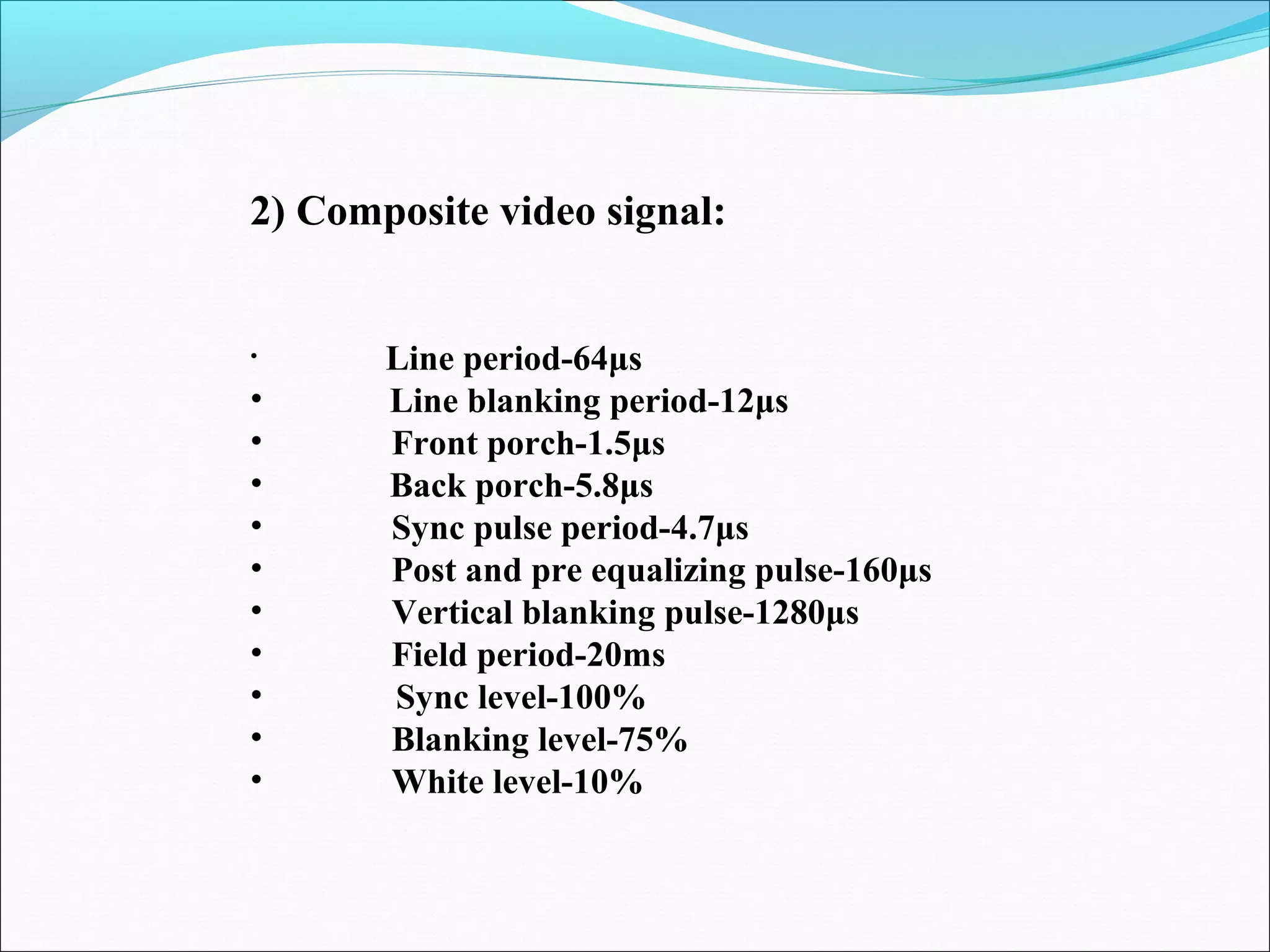 2) Composite video signal:

· Line period-64µs
• Line blanking period-12µs
• Front porch-1.5µs
• Back porch-5.8µs
• Sync pulse period-4.7µs
• Post and pre equalizing pulse-160µs
• Vertical blanking pulse-1280µs
• Field period-20ms
• Sync level-100%
• Blanking level-75%
• White level-10%